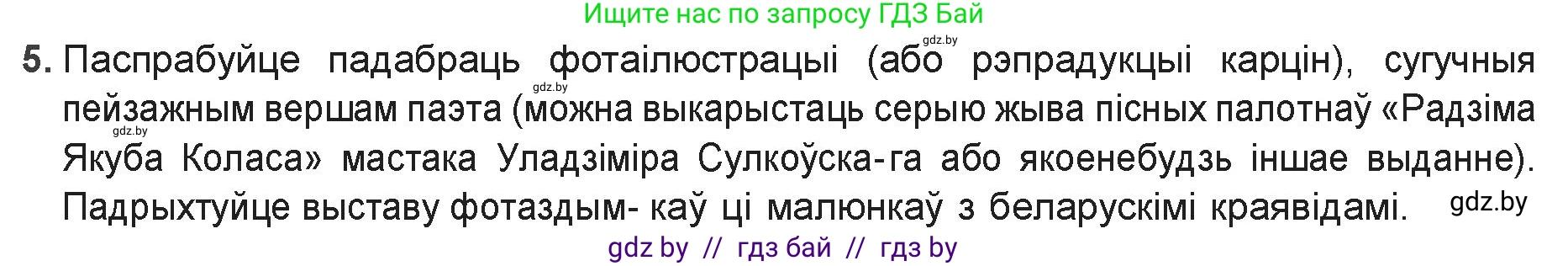 Ищите нас по запросу ГДЗ Бай

gdz.by

5. Паспрабуйце падабраць фотаілюстрацыі (або рэпрадукцыі карцін), сугучныя пейзажным вершам паэта (можна выкарыстаць серыю жыва пісных палотнаў «Радзіма Якуба Коласа» мастака Уладзіміра Сулкоўска-га або якоенебудзь іншае выданне). Падрыхтуйце выставу фотаздым- каў ці малюнкаў з беларускімі краявідамі.

gdz.by

gdz.by

gdz.by

gdz by // гдз бай // гдз by